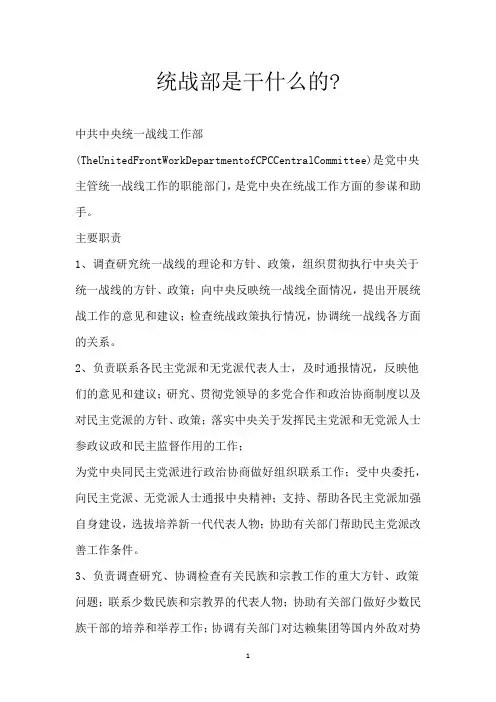 统战部是干什么的?

中共中央统一战线工作部

(TheUnitedFrontWorkDepartmentofCPCCentralCommittee)是党中央主管统一战线工作的职能部门，是党中央在统战工作方面的参谋和助手。

主要职责

1、调查研究统一战线的理论和方针、政策，组织贯彻执行中央关于统一战线的方针、政策；向中央反映统一战线全面情况，提出开展统战工作的意见和建议；检查统战政策执行情况，协调统一战线各方面的关系。

2、负责联系各民主党派和无党派代表人士，及时通报情况，反映他们的意见和建议；研究、贯彻党领导的多党合作和政治协商制度以及对民主党派的方针、政策；落实中央关于发挥民主党派和无党派人士参政议政和民主监督作用的工作；

为党中央同民主党派进行政治协商做好组织联系工作；受中央委托，向民主党派、无党派人士通报中央精神；支持、帮助各民主党派加强自身建设，选拔培养新一代代表人物；协助有关部门帮助民主党派改善工作条件。

3、负责调查研究、协调检查有关民族和宗教工作的重大方针、政策问题；联系少数民族和宗教界的代表人物；协助有关部门做好少数民族干部的培养和举荐工作；协调有关部门对达赖集团等国内外敌对势

1